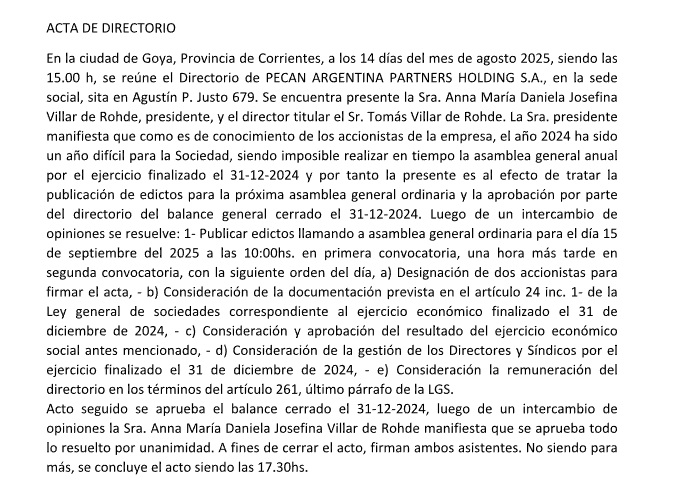 ACTA DE DIRECTORIO

En la ciudad de Goya, Provincia de Corrientes, a los 14 días del mes de agosto 2025, siendo las 15.00 h, se reúne el Directorio de PECAN ARGENTINA PARTNERS HOLDING S.A., en la sede social, sita en Agustín P. Justo 679. Se encuentra presente la Sra. Anna María Daniela Josefina Villar de Rohde, presidente, y el director titular el Sr. Tomás Villar de Rohde. La Sra. presidente manifiesta que como es de conocimiento de los accionistas de la empresa, el año 2024 ha sido un año difícil para la Sociedad, siendo imposible realizar en tiempo la asamblea general anual por el ejercicio finalizado el 31-12-2024 y por tanto la presente es al efecto de tratar la publicación de edictos para la próxima asamblea general ordinaria y la aprobación por parte del directorio del balance general cerrado el 31-12-2024. Luego de un intercambio de opiniones se resuelve: 1- Publicar edictos llamando a asamblea general ordinaria para el día 15 de septiembre del 2025 a las 10:00hs. en primera convocatoria, una hora más tarde en segunda convocatoria, con la siguiente orden del día, a) Designación de dos accionistas para firmar el acta, - b) Consideración de la documentación prevista en el artículo 24 inc. 1- de la Ley general de sociedades correspondiente al ejercicio económico finalizado el 31 de diciembre de 2024, - c) Consideración y aprobación del resultado del ejercicio económico social antes mencionado, - d) Consideración de la gestión de los Directores y Síndicos por el ejercicio finalizado el 31 de diciembre de 2024, - e) Consideración la remuneración del directorio en los términos del artículo 261, último párrafo de la LGS.
Acto seguido se aprueba el balance cerrado el 31-12-2024, luego de un intercambio de opiniones la Sra. Anna María Daniela Josefina Villar de Rohde manifiesta que se aprueba todo lo resuelto por unanimidad. A fines de cerrar el acto, firman ambos asistentes. No siendo para más, se concluye el acto siendo las 17.30hs.